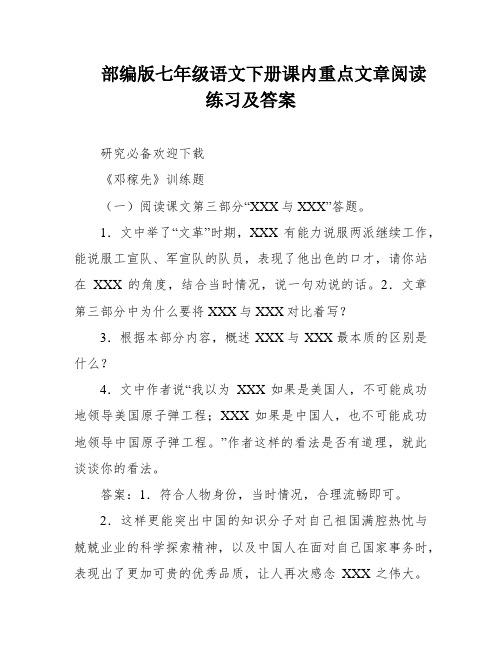 部编版七年级语文下册课内重点文章阅读练习及答案

研究必备欢迎下载

《邓稼先》训练题

（一）阅读课文第三部分“XXX 与 XXX”答题。

1．文中举了“文革”时期，XXX 有能力说服两派继续工作，能说服工宣队、军宣队的队员，表现了他出色的口才，请你站在 XXX 的角度，结合当时情况，说一句劝说的话。2．文章第三部分中为什么要将 XXX 与 XXX 对比着写？

3．根据本部分内容，概述 XXX 与 XXX 最本质的区别是什么？

4．文中作者说“我以为 XXX 如果是美国人，不可能成功地领导美国原子弹工程；XXX 如果是中国人，也不可能成功地领导中国原子弹工程。”作者这样的看法是否有道理，就此谈谈你的看法。

答案：1．符合人物身份，当时情况，合理流畅即可。

2．这样更能突出中国的知识分子对自己祖国满腔热忱与兢兢业业的科学探索精神，以及中国人在面对自己国家事务时，表现出了更加可贵的优秀品质，让人再次感念 XXX 之伟大。